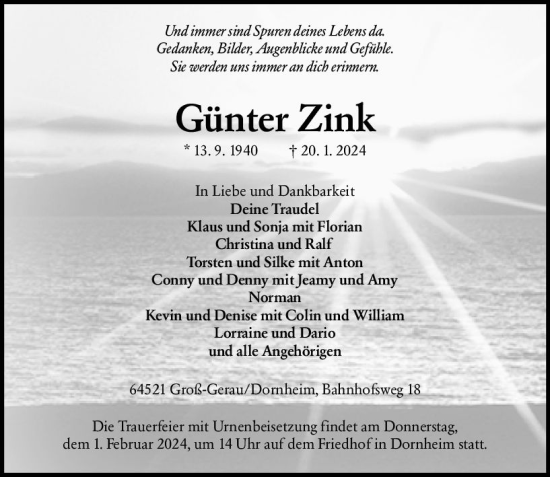 Und immer sind Spuren deines Lebens da.
Gedanken, Bilder, Augenblicke und Gefühle.
Sie werden uns immer an dich erinnern.

Günter Zink

* 13. 9. 1940 † 20. 1. 2024

In Liebe und Dankbarkeit
Deine Traudel
Klaus und Sonja mit Florian
Christina und Ralf
Torsten und Silke mit Anton
Conny und Denny mit Jeamy und Amy
Norman
Kevin und Denise mit Colin und William
Lorraine und Dario
und alle Angehörigen

64521 Groß-Gerau/Dornheim, Bahnhofsweg 18

Die Trauerfeier mit Urnenbeisetzung findet am Donnerstag, dem 1. Februar 2024, um 14 Uhr auf dem Friedhof in Dornheim statt.